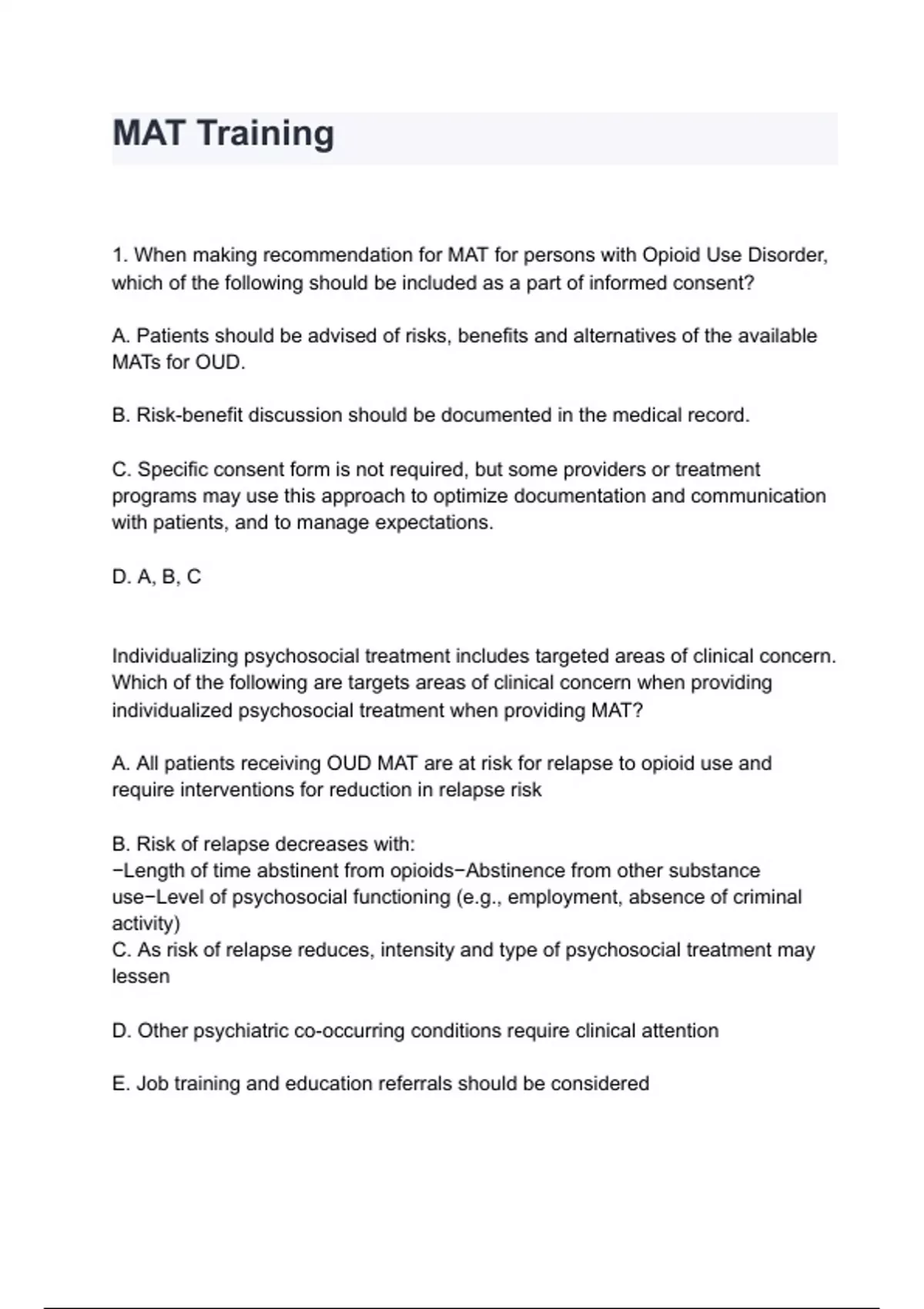 MAT Training

1. When making recommendation for MAT for persons with Opioid Use Disorder, which of the following should be included as a part of informed consent?

A. Patients should be advised of risks, benefits and alternatives of the available MATs for OUD.

B. Risk-benefit discussion should be documented in the medical record.

C. Specific consent form is not required, but some providers or treatment programs may use this approach to optimize documentation and communication with patients, and to manage expectations.

D. A, B, C

Individualizing psychosocial treatment includes targeted areas of clinical concern. Which of the following are targets areas of clinical concern when providing individualized psychosocial treatment when providing MAT?

A. All patients receiving OUD MAT are at risk for relapse to opioid use and require interventions for reduction in relapse risk

B. Risk of relapse decreases with:
−Length of time abstinent from opioids−Abstinence from other substance use−Level of psychosocial functioning (e.g., employment, absence of criminal activity)
C. As risk of relapse reduces, intensity and type of psychosocial treatment may lessen

D. Other psychiatric co-occurring conditions require clinical attention

E. Job training and education referrals should be considered